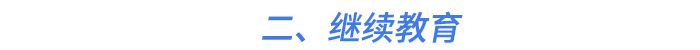 二、继续教育